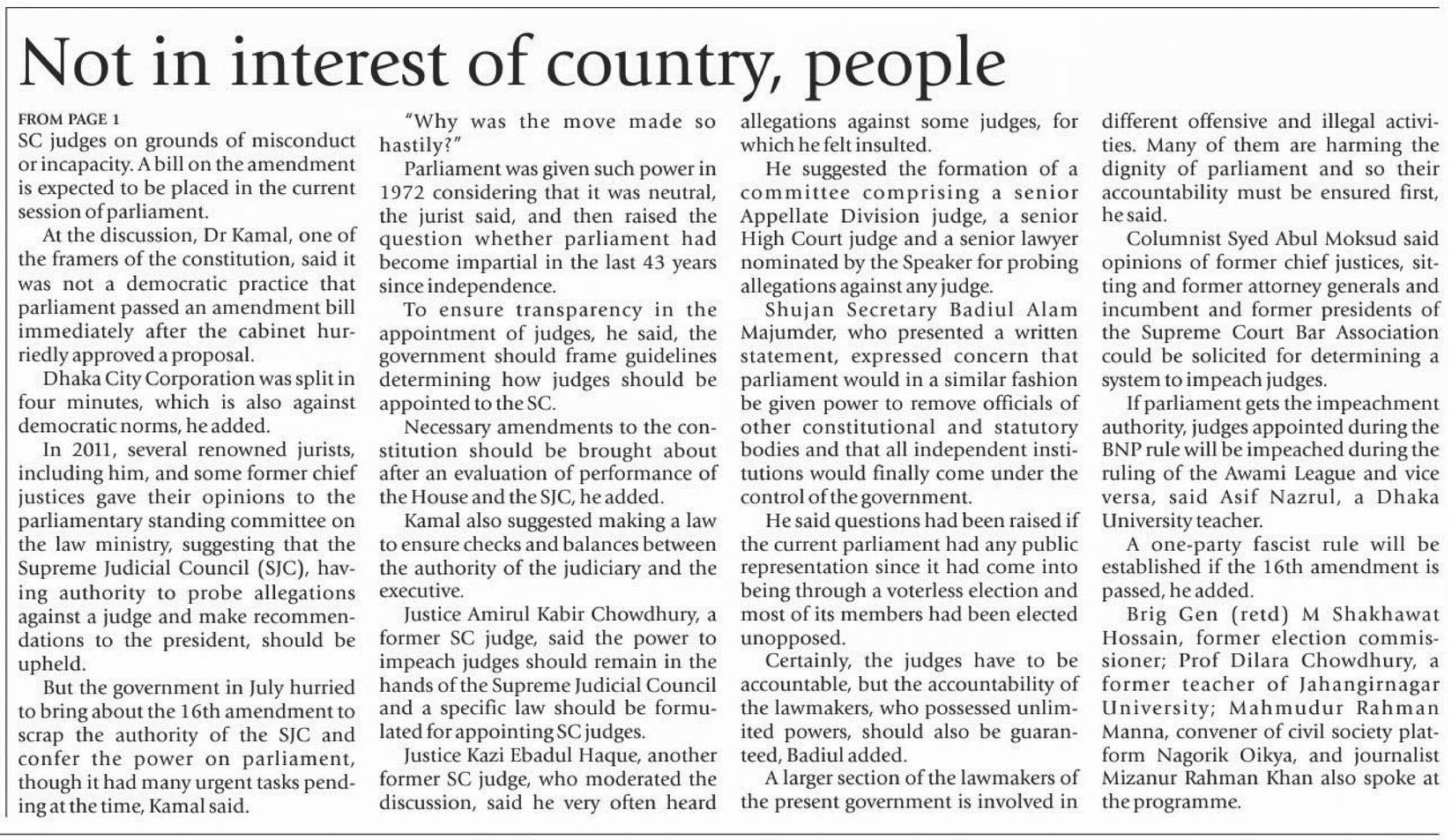 Not in interest of country, people

FROM PAGE 1

SC judges on grounds of misconduct or incapacity. A bill on the amendment is expected to be placed in the current session of parliament.

At the discussion, Dr Kamal, one of the framers of the constitution, said it was not a democratic practice that parliament passed an amendment bill immediately after the cabinet hurriedly approved a proposal.

Dhaka City Corporation was split in four minutes, which is also against democratic norms, he added.

In 2011, several renowned jurists, including him, and some former chief justices gave their opinions to the parliamentary standing committee on the law ministry, suggesting that the Supreme Judicial Council (SJC), having authority to probe allegations against a judge and make recommendations to the president, should be upheld.

But the government in July hurried to bring about the 16th amendment to scrap the authority of the SJC and confer the power on parliament, though it had many urgent tasks pending at the time, Kamal said.

"Why was the move made so hastily?"

Parliament was given such power in 1972 considering that it was neutral, the jurist said, and then raised the question whether parliament had become impartial in the last 43 years since independence.

To ensure transparency in the appointment of judges, he said, the government should frame guidelines determining how judges should be appointed to the SC.

Necessary amendments to the constitution should be brought about after an evaluation of performance of the House and the SJC, he added.

Kamal also suggested making a law to ensure checks and balances between the authority of the judiciary and the executive.

Justice Amirul Kabir Chowdhury, a former SC judge, said the power to impeach judges should remain in the hands of the Supreme Judicial Council and a specific law should be formulated for appointing SC judges.

Justice Kazi Ebadul Haque, another former SC judge, who moderated the discussion, said he very often heard allegations against some judges, for which he felt insulted.

He suggested the formation of a committee comprising a senior Appellate Division judge, a senior High Court judge and a senior lawyer nominated by the Speaker for probing allegations against any judge.

Shujan Secretary Badiul Alam Majumder, who presented a written statement, expressed concern that parliament would in a similar fashion be given power to remove officials of other constitutional and statutory bodies and that all independent institutions would finally come under the control of the government.

He said questions had been raised if the current parliament had any public representation since it had come into being through a voterless election and most of its members had been elected unopposed.

Certainly, the judges have to be accountable, but the accountability of the lawmakers, who possessed unlimited powers, should also be guaranteed, Badiul added.

A larger section of the lawmakers of the present government is involved in different offensive and illegal activities. Many of them are harming the dignity of parliament and so their accountability must be ensured first, he said.

Columnist Syed Abul Moksud said opinions of former chief justices, sitting and former attorney generals and incumbent and former presidents of the Supreme Court Bar Association could be solicited for determining a system to impeach judges.

If parliament gets the impeachment authority, judges appointed during the BNP rule will be impeached during the ruling of the Awami League and vice versa, said Asif Nazrul, a Dhaka University teacher.

A one-party fascist rule will be established if the 16th amendment is passed, he added.

Brig Gen (retd) M Shakhawat Hossain, former election commissioner; Prof Dilara Chowdhury, a former teacher of Jahangirnagar University; Mahmudur Rahman Manna, convener of civil society platform Nagorik Oikya, and journalist Mizanur Rahman Khan also spoke at the programme.